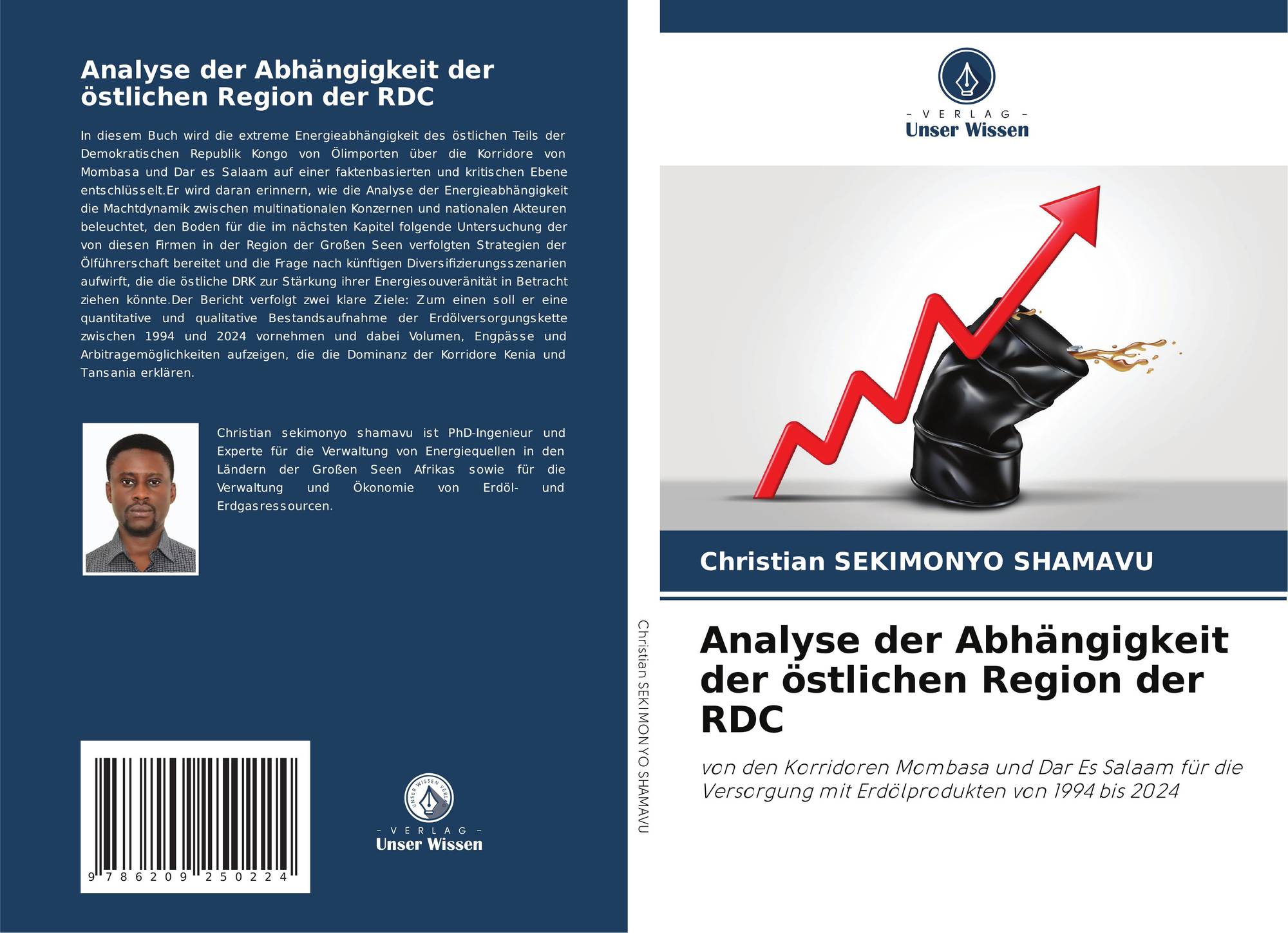 Analyse der Abhängigkeit der östlichen Region der RDC

In diesem Buch wird die extreme Energieabhängigkeit des östlichen Teils der Demokratischen Republik Kongo von Ölimporten über die Korridore von Mombasa und Dar es Salaam auf einer faktenbasierten und kritischen Ebene entschlüsselt.Er wird daran erinnern, wie die Analyse der Energieabhängigkeit die Machtdynamik zwischen multinationalen Konzernen und nationalen Akteuren beleuchtet, den Boden für die im nächsten Kapitel folgende Untersuchung der von diesen Firmen in der Region der Großen Seen verfolgten Strategien der Ölführerschaft bereitet und die Frage nach künftigen Diversifizierungsszenarien aufwirft, die die östliche DRK zur Stärkung ihrer Energiesouveränität in Betracht ziehen könnte.Der Bericht verfolgt zwei klare Ziele: Zum einen soll er eine quantitative und qualitative Bestandsaufnahme der Erdölversorgungskette zwischen 1994 und 2024 vornehmen und dabei Volumen, Engpässe und Arbitragemöglichkeiten aufzeigen, die die Dominanz der Korridore Kenia und Tansania erklären.

Christian sekimonyo shamavu ist PhD-Ingenieur und Experte für die Verwaltung von Energiequellen in den Ländern der Großen Seen Afrikas sowie für die Verwaltung und Ökonomie von Erdöl- und Erdgasressourcen.

9 786209 250224

- VERLAG -
Unser Wissen

Christian SEKIMONYO SHAMAVU

- VERLAG -
Unser Wissen

Christian SEKIMONYO SHAMAVU

Analyse der Abhängigkeit der östlichen Region der RDC

von den Korridoren Mombasa und Dar Es Salaam für die Versorgung mit Erdölprodukten von 1994 bis 2024